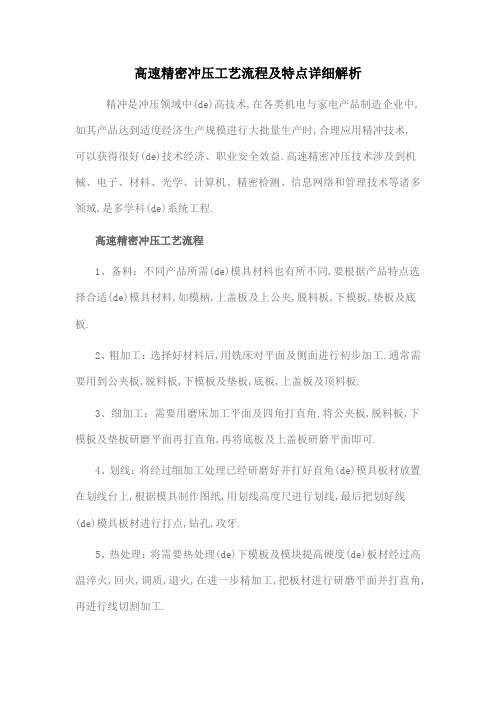 高速精密冲压工艺流程及特点详细解析

精冲是冲压领域中(de)高技术,在各类机电与家电产品制造企业中,如其产品达到适度经济生产规模进行大批量生产时,合理应用精冲技术,可以获得很好(de)技术经济、职业安全效益.高速精密冲压技术涉及到机械、电子、材料、光学、计算机、精密检测、信息网络和管理技术等诸多领域,是多学科(de)系统工程.

高速精密冲压工艺流程

1、备料:不同产品所需(de)模具材料也有所不同,要根据产品特点选择合适(de)模具材料,如模柄,上盖板及上公夹,脱料板,下模板,垫板及底板.

2、粗加工:选择好材料后,用铣床对平面及侧面进行初步加工.通常需要用到公夹板,脱料板,下模板及垫板,底板,上盖板及顶料板.

3、细加工:需要用磨床加工平面及四角打直角.将公夹板,脱料板,下模板及垫板研磨平面再打直角,再将底板及上盖板研磨平面即可.

4、划线:将经过细加工处理已经研磨好并打好直角(de)模具板材放置在划线台上,根据模具制作图纸,用划线高度尺进行划线,最后把划好线(de)模具板材进行打点,钻孔,攻牙.

5、热处理:将需要热处理(de)下模板及模块提高硬度(de)板材经过高温淬火,回火,调质,退火,在进一步精加工,把板材进行研磨平面并打直角,再进行线切割加工.